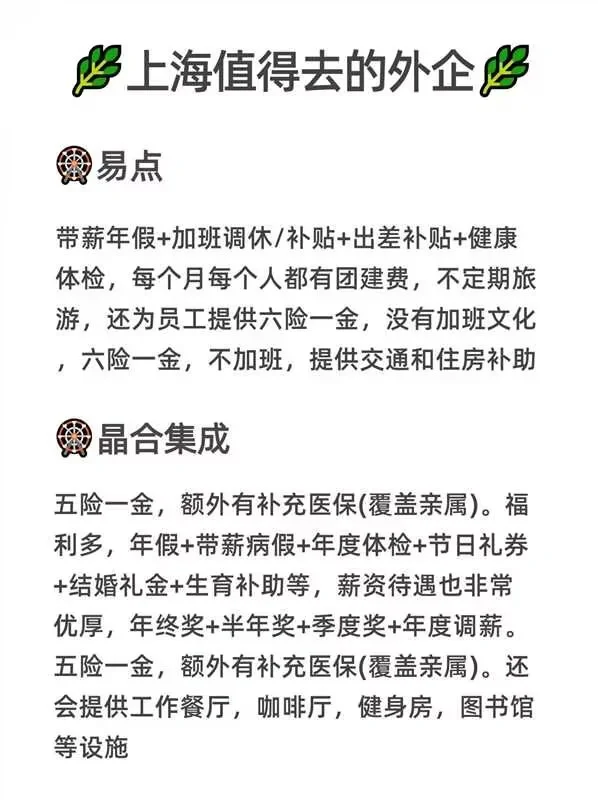 上海值得去的外企

易点

带薪年假+加班调休/补贴+出差补贴+健康体检，每个月每个人都有团建费，不定期旅游，还为员工提供六险一金，没有加班文化，六险一金，不加班，提供交通和住房补助

晶合集成

五险一金，额外有补充医保(覆盖亲属)。福利多，年假+带薪病假+年度体检+节日礼券+结婚礼金+生育补助等，薪资待遇也非常优厚，年终奖+半年奖+季度奖+年度调薪。五险一金，额外有补充医保(覆盖亲属)。还会提供工作餐厅，咖啡厅，健身房，图书馆等设施